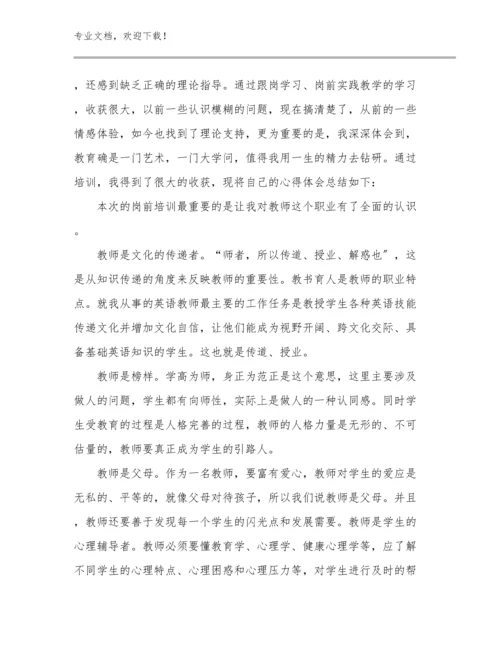 专业文档，欢迎下载！

，还感到缺乏正确的理论指导。通过跟岗学习、岗前实践教学的学习，收获很大，以前一些认识模糊的问题，现在搞清楚了，从前的一些情感体验，如今也找到了理论支持，更为重要的是，我深深体会到，教育确是一门艺术，一门大学问，值得我用一生的精力去钻研。通过培训，我得到了很大的收获，现将自己的心得体会总结如下：

本次的岗前培训最重要的是让我对教师这个职业有了全面的认识。

教师是文化的传递者。“师者，所以传道、授业、解惑也”，这是从知识传递的角度来反映教师的重要性。教书育人是教师的职业特点。就我从事的英语教师最主要的工作任务是教授学生各种英语技能传递文化并增加文化自信，让他们能成为视野开阔、跨文化交际、具备基础英语知识的学生。这也就是传道、授业。

教师是榜样。学高为师，身正为范正是这个意思，这里主要涉及做人的问题，学生都有向师性，实际上是做人的一种认同感。同时学生受教育的过程是人格完善的过程，教师的人格力量是无形的、不可估量的，教师要真正成为学生的引路人。

教师是父母。作为一名教师，要富有爱心，教师对学生的爱应是无私的、平等的，就像父母对待孩子，所以我们说教师是父母。并且，教师还要善于发现每一个学生的闪光点和发展需要。教师是学生的心理辅导者。教师必须要懂教育学、心理学、健康心理学等，应了解不同学生的心理特点、心理困惑和心理压力等，对学生进行及时的帮